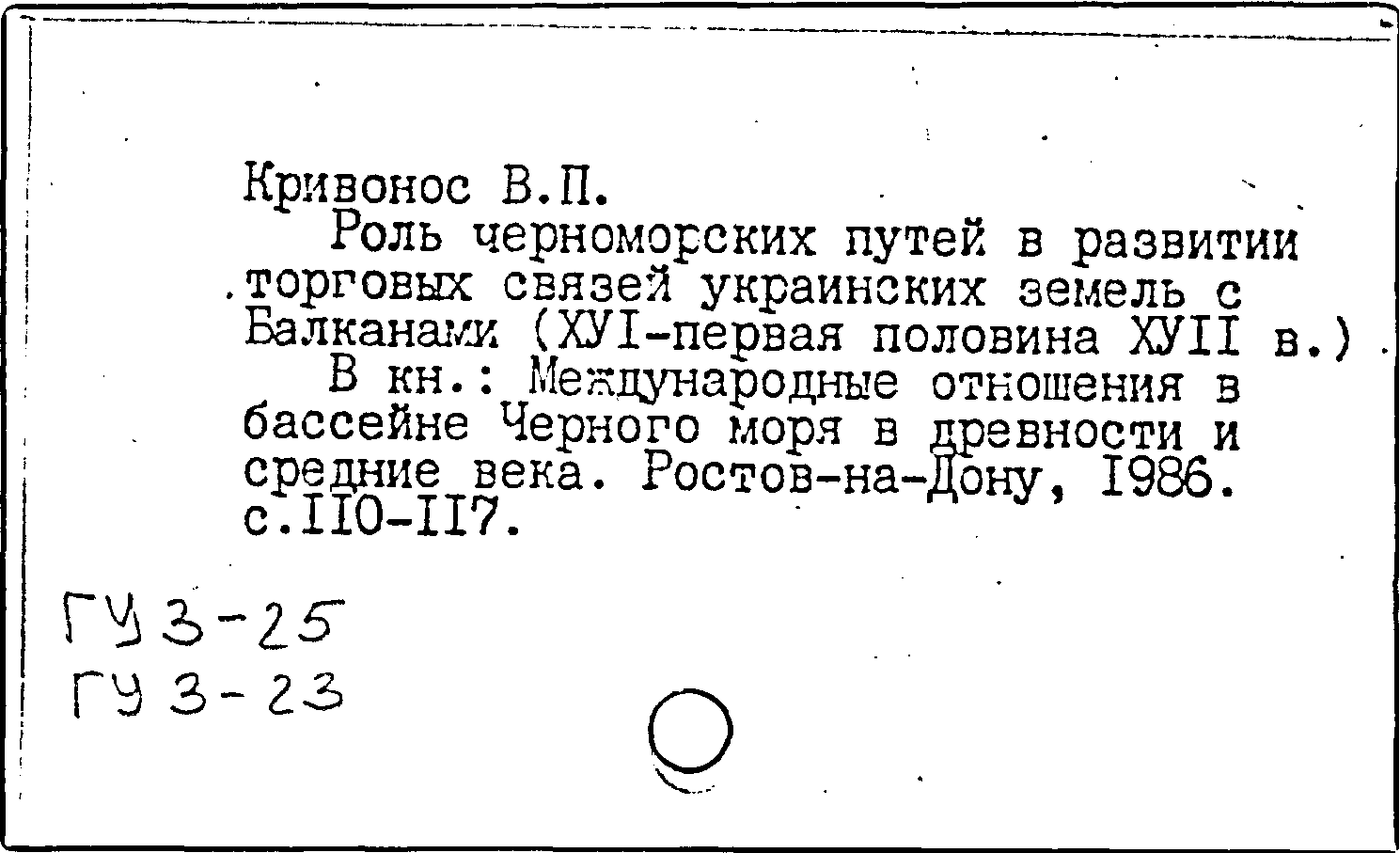 Кривонос В.П.
Роль черноморских путей в развитии торговых связей украинских земель с Балканами (ХУI-первая половина ХУII в.)
В кн.: Международные отношения в бассейне Черного моря в древности и средние века. Ростов-на-Дону, I986. с.II0-II7.

ГУ 3-25
ГУ 3-23